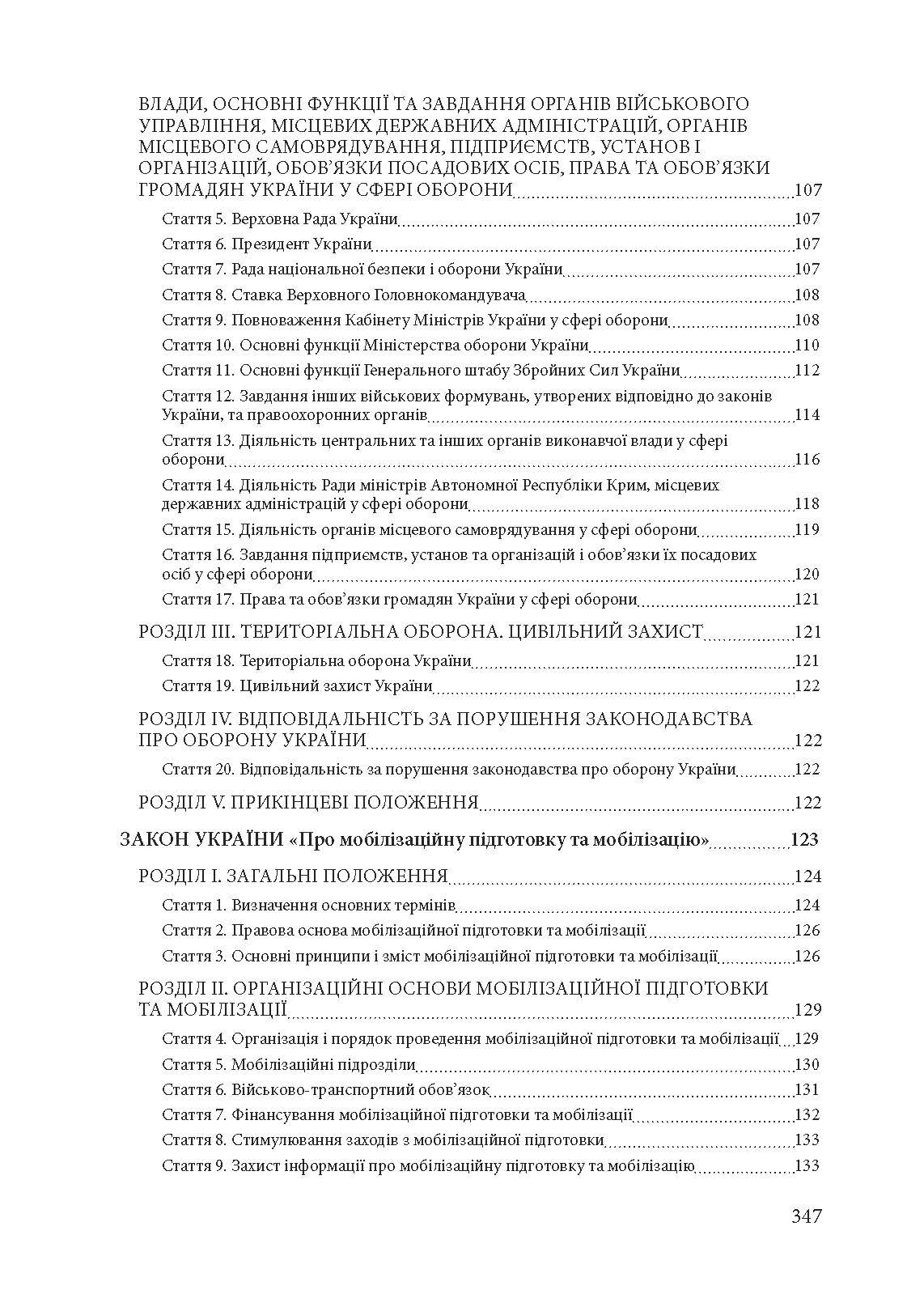 ВЛАДИ, ОСНОВНІ ФУНКЦІЇ ТА ЗАВДАННЯ ОРГАНІВ ВІЙСЬКОВОГО УПРАВЛІННЯ, МІСЦЕВИХ ДЕРЖАВНИХ АДМІНІСТРАЦІЙ, ОРГАНІВ МІСЦЕВОГО САМОВРЯДУВАННЯ, ПІДПРИЄМСТВ, УСТАНОВ І ОРГАНІЗАЦІЙ, ОБОВ'ЯЗКИ ПОСАДОВИХ ОСІБ, ПРАВА ТА ОБОВ'ЯЗКИ ГРОМАДЯН УКРАЇНИ У СФЕРІ ОБОРОНИ 107

Стаття 5. Верховна Рада України 107

Стаття 6. Президент України 107

Стаття 7. Рада національної безпеки і оборони України 107

Стаття 8. Ставка Верховного Головнокомандувача 108

Стаття 9. Повноваження Кабінету Міністрів України у сфері оборони 108

Стаття 10. Основні функції Міністерства оборони України 110

Стаття 11. Основні функції Генерального штабу Збройних Сил України 112

Стаття 12. Завдання інших військових формувань, утворених відповідно до законів України, та правоохоронних органів 114

Стаття 13. Діяльність центральних та інших органів виконавчої влади у сфері оборони 116

Стаття 14. Діяльність Ради міністрів Автономної Республіки Крим, місцевих державних адміністрацій у сфері оборони 118

Стаття 15. Діяльність органів місцевого самоврядування у сфері оборони 119

Стаття 16. Завдання підприємств, установ та організацій і обов'язки їх посадових осіб у сфері оборони 120

Стаття 17. Права та обов'язки громадян України у сфері оборони 121

РОЗДІЛ III. ТЕРИТОРІАЛЬНА ОБОРОНА. ЦИВІЛЬНИЙ ЗАХИСТ 121

Стаття 18. Територіальна оборона України 121

Стаття 19. Цивільний захист України 122

РОЗДІЛ IV. ВІДПОВІДАЛЬНІСТЬ ЗА ПОРУШЕННЯ ЗАКОНОДАВСТВА ПРО ОБОРОНУ УКРАЇНИ 122

Стаття 20. Відповідальність за порушення законодавства про оборону України 122

РОЗДІЛ V. ПРИКІНЦЕВІ ПОЛОЖЕННЯ 122

ЗАКОН УКРАЇНИ «Про мобілізаційну підготовку та мобілізацію» 123

РОЗДІЛ I. ЗАГАЛЬНІ ПОЛОЖЕННЯ 124

Стаття 1. Визначення основних термінів 124

Стаття 2. Правова основа мобілізаційної підготовки та мобілізації 126

Стаття 3. Основні принципи і зміст мобілізаційної підготовки та мобілізації 126

РОЗДІЛ II. ОРГАНІЗАЦІЙНІ ОСНОВИ МОБІЛІЗАЦІЙНОЇ ПІДГОТОВКИ ТА МОБІЛІЗАЦІЇ 129

Стаття 4. Організація і порядок проведення мобілізаційної підготовки та мобілізації 129

Стаття 5. Мобілізаційні підрозділи 130

Стаття 6. Військово-транспортний обов'язок 131

Стаття 7. Фінансування мобілізаційної підготовки та мобілізації 132

Стаття 8. Стимулювання заходів з мобілізаційної підготовки 133

Стаття 9. Захист інформації про мобілізаційну підготовку та мобілізацію 133

347